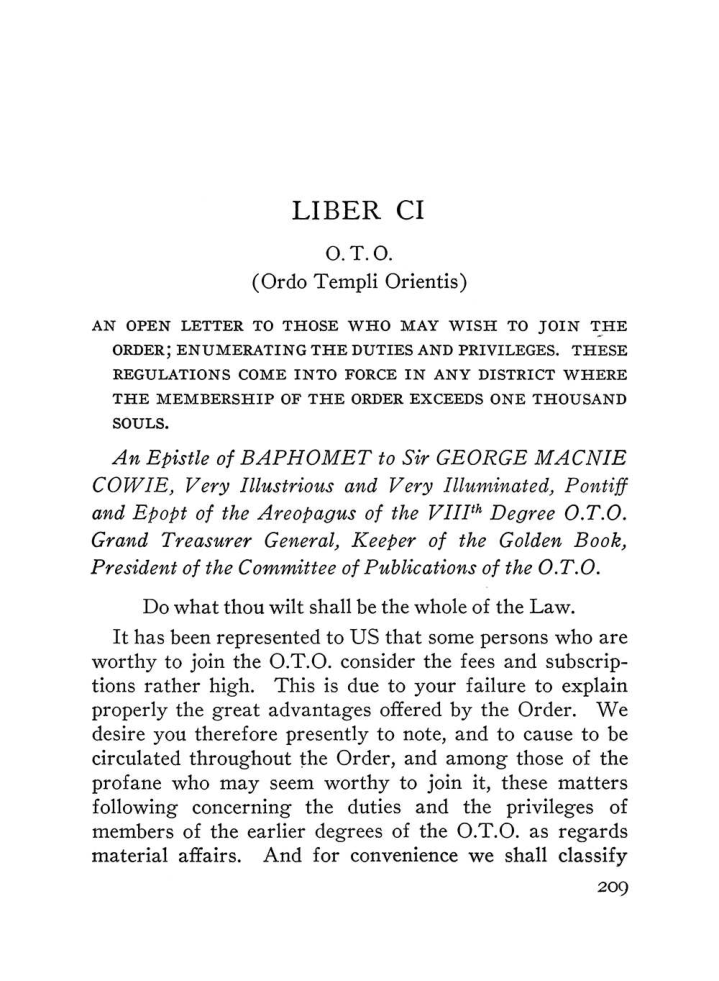 LIBER CI

O. T. O.

(Ordo Templi Orientis)

AN OPEN LETTER TO THOSE WHO MAY WISH TO JOIN THE ORDER; ENUMERATING THE DUTIES AND PRIVILEGES. THESE REGULATIONS COME INTO FORCE IN ANY DISTRICT WHERE THE MEMBERSHIP OF THE ORDER EXCEEDS ONE THOUSAND SOULS.

An Epistle of BAPHOMET to Sir GEORGE MACNIE COWIE, Very Illustrious and Very Illuminated, Pontiff and Epopt of the Areopagus of the VIII$^{th}$ Degree O.T.O. Grand Treasurer General, Keeper of the Golden Book, President of the Committee of Publications of the O.T.O.

Do what thou wilt shall be the whole of the Law.

It has been represented to US that some persons who are worthy to join the O.T.O. consider the fees and subscriptions rather high. This is due to your failure to explain properly the great advantages offered by the Order. We desire you therefore presently to note, and to cause to be circulated throughout the Order, and among those of the profane who may seem worthy to join it, these matters following concerning the duties and the privileges of members of the earlier degrees of the O.T.O. as regards material affairs. And for convenience we shall classify

209